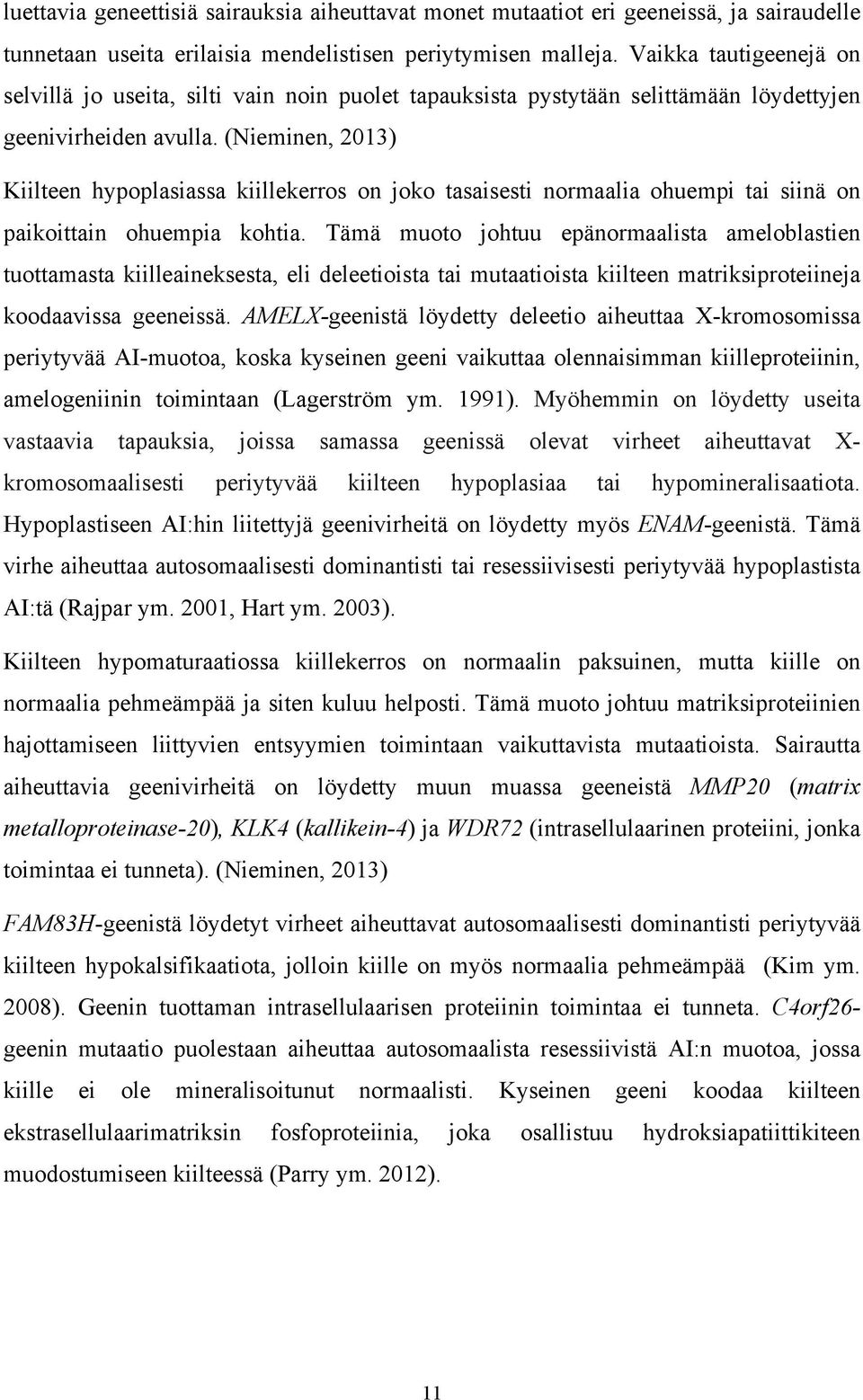 luettavia geneettisiä sairauksia aiheuttavat monet mutaatiot eri geeneissä, ja sairaudelle tunnetaan useita erilaisia mendelistisen periytymisen malleja. Vaikka tautigeenejä on selvillä jo useita, silti vain noin puolet tapauksista pystytään selittämään löydettyjen geenivirheiden avulla. (Nieminen, 2013)

Kiilteen hypoplasiassa kiillekerros on joko tasaisesti normaalia ohuempi tai siinä on paikoittain ohuempia kohtia. Tämä muoto johtuu epänormaalista ameloblastien tuottamasta kiilleaineksesta, eli deleetioista tai mutaatioista kiilteen matriksiproteiineja koodaavissa geeneissä. AMELX-geenistä löydetty deleetio aiheuttaa X-kromosomissa periytyvää AI-muotoa, koska kyseinen geeni vaikuttaa olennaisimman kiilleproteiinin, amelogeniinin toimintaan (Lagerström ym. 1991). Myöhemmin on löydetty useita vastaavia tapauksia, joissa samassa geenissä olevat virheet aiheuttavat X-kromosomaalisesti periytyvää kiilteen hypoplasiaa tai hypomineralisaatiota. Hypoplastiseen AI:hin liitettyjä geenivirheitä on löydetty myös ENAM-geenistä. Tämä virhe aiheuttaa autosomaalisesti dominantisti tai resessiivisesti periytyvää hypoplastista AI:tä (Rajpar ym. 2001, Hart ym. 2003).

Kiilteen hypomaturaatiossa kiillekerros on normaalin paksuinen, mutta kiille on normaalia pehmeämpää ja siten kuluu helposti. Tämä muoto johtuu matriksiproteiinien hajottamiseen liittyvien entsyymien toimintaan vaikuttavista mutaatioista. Sairautta aiheuttavia geenivirheitä on löydetty muun muassa geeneistä MMP20 (matrix metalloproteinase-20), KLK4 (kallikein-4) ja WDR72 (intrasellulaarinen proteiini, jonka toimintaa ei tunneta). (Nieminen, 2013)

FAM83H-geenistä löydetyt virheet aiheuttavat autosomaalisesti dominantisti periytyvää kiilteen hypokalsifikaatiota, jolloin kiille on myös normaalia pehmeämpää (Kim ym. 2008). Geenin tuottaman intrasellulaarisen proteiinin toimintaa ei tunneta. C4orf26-geenin mutaatio puolestaan aiheuttaa autosomaalista resessiivistä AI:n muotoa, jossa kiille ei ole mineralisoitunut normaalisti. Kyseinen geeni koodaa kiilteen ekstrasellulaarimatriksin fosfoproteiinia, joka osallistuu hydroksiapatiittikiteen muodostumiseen kiilteessä (Parry ym. 2012).

11